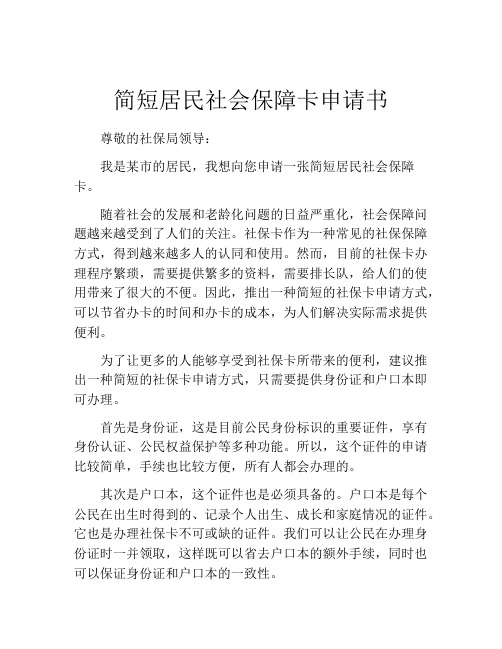 简短居民社会保障卡申请书

尊敬的社保局领导：

我是某市的居民，我想向您申请一张简短居民社会保障卡。

随着社会的发展和老龄化问题的日益严重化，社会保障问题越来越受到了人们的关注。社保卡作为一种常见的社保保障方式，得到越来越多人的认同和使用。然而，目前的社保卡办理程序繁琐，需要提供繁多的资料，需要排长队，给人们的使用带来了很大的不便。因此，推出一种简短的社保卡申请方式，可以节省办卡的时间和办卡的成本，为人们解决实际需求提供便利。

为了让更多的人能够享受到社保卡所带来的便利，建议推出一种简短的社保卡申请方式，只需要提供身份证和户口本即可办理。

首先是身份证，这是目前公民身份标识的重要证件，享有身份认证、公民权益保护等多种功能。所以，这个证件的申请比较简单，手续也比较方便，所有人都会办理的。

其次是户口本，这个证件也是必须具备的。户口本是每个公民在出生时得到的、记录个人出生、成长和家庭情况的证件。它也是办理社保卡不可或缺的证件。我们可以让公民在办理身份证时一并领取，这样既可以省去户口本的额外手续，同时也可以保证身份证和户口本的一致性。